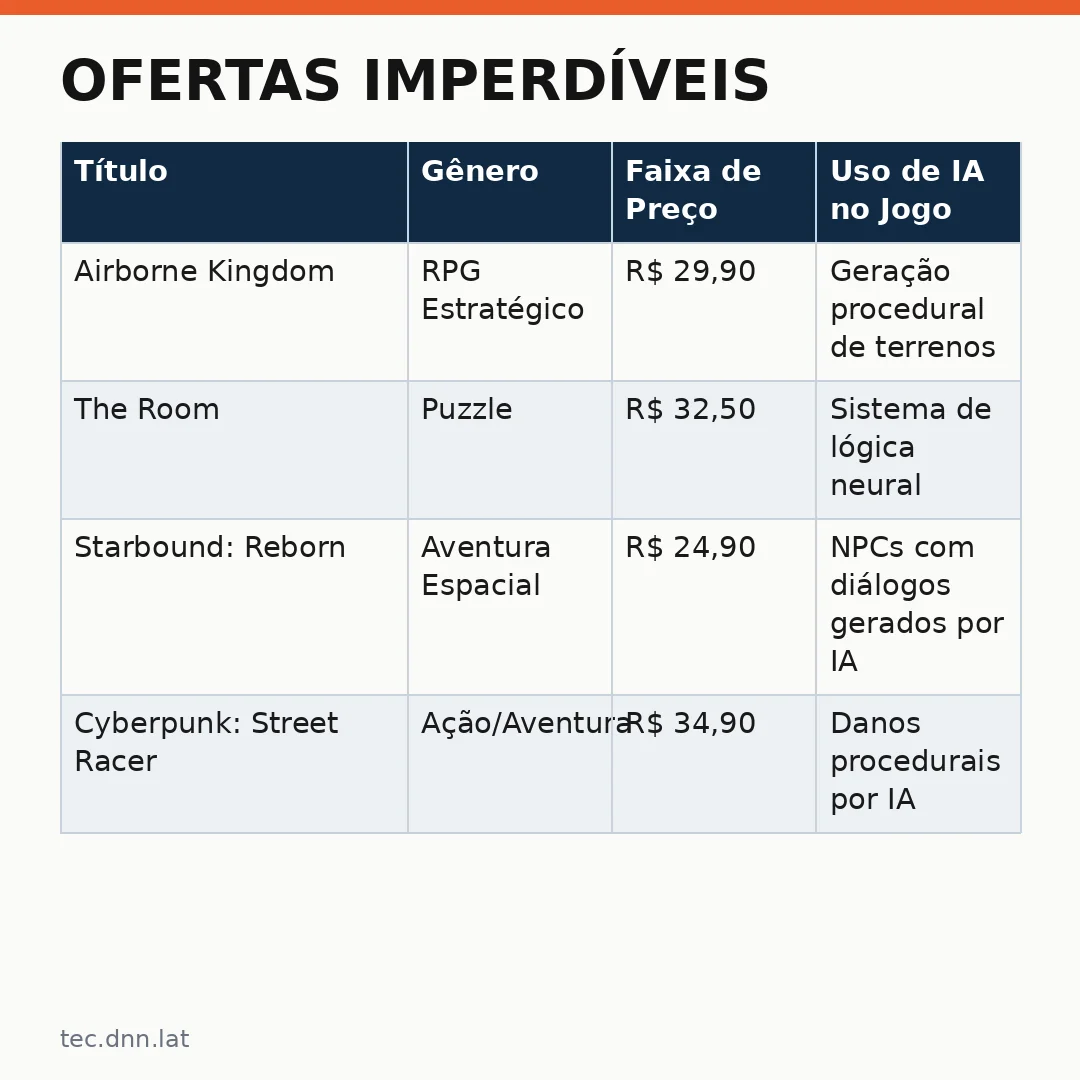 OFERTAS IMPERDÍVEIS

| Título | Gênero | Faixa de Preço | Uso de IA no Jogo |
|---|---|---|---|
| Airborne Kingdom | RPG Estratégico | R$ 29,90 | Geração procedural de terrenos |
| The Room | Puzzle | R$ 32,50 | Sistema de lógica neural |
| Starbound: Reborn | Aventura Espacial | R$ 24,90 | NPCs com diálogos gerados por IA |
| Cyberpunk: Street Racer | Ação/Aventura | R$ 34,90 | Danos procedurais por IA |

tec.dnn.lat